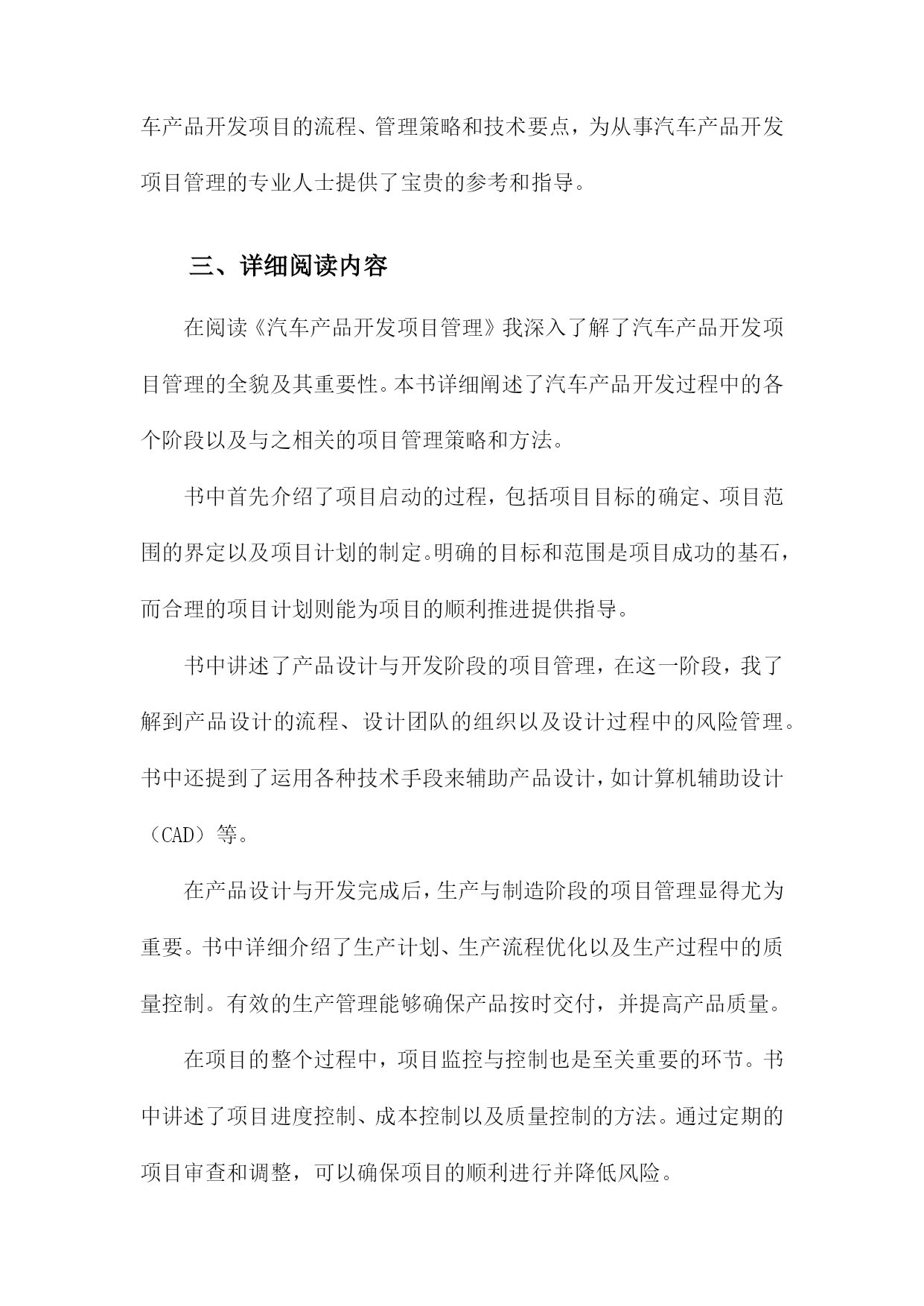 车产品开发项目的流程、管理策略和技术要点，为从事汽车产品开发项目管理的专业人士提供了宝贵的参考和指导。

三、详细阅读内容

在阅读《汽车产品开发项目管理》我深入了解了汽车产品开发项目管理的全貌及其重要性。本书详细阐述了汽车产品开发过程中的各个阶段以及与之相关的项目管理策略和方法。

书中首先介绍了项目启动的过程，包括项目目标的确定、项目范围的界定以及项目计划的制定。明确的目标和范围是项目成功的基石，而合理的项目计划则能为项目的顺利推进提供指导。

书中讲述了产品设计与开发阶段的项目管理，在这一阶段，我了解到产品设计的流程、设计团队的组织以及设计过程中的风险管理。书中还提到了运用各种技术手段来辅助产品设计，如计算机辅助设计（CAD）等。

在产品设计与开发完成后，生产与制造阶段的项目管理显得尤为重要。书中详细介绍了生产计划、生产流程优化以及生产过程中的质量控制。有效的生产管理能够确保产品按时交付，并提高产品质量。

在项目的整个过程中，项目监控与控制也是至关重要的环节。书中讲述了项目进度控制、成本控制以及质量控制的方法。通过定期的项目审查和调整，可以确保项目的顺利进行并降低风险。